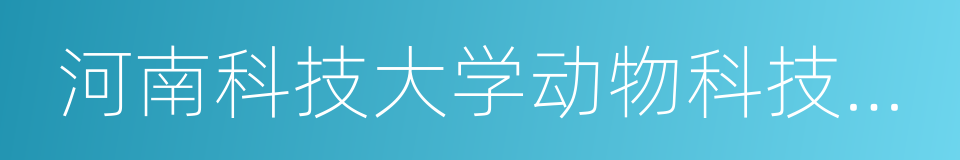 河南科技大学动物科技...